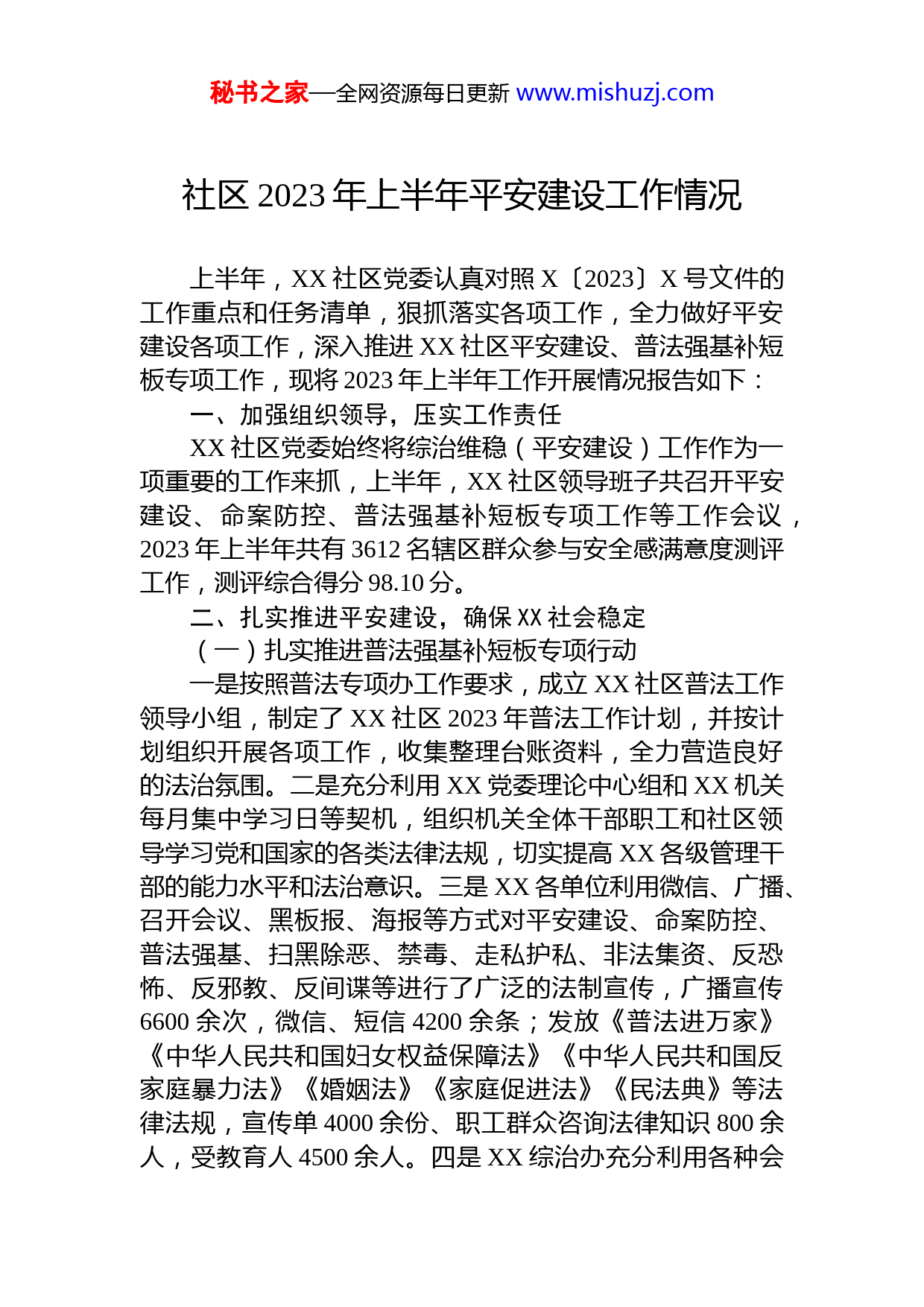 秘书之家—全网资源每日更新 www.mishuzj.com

社区 2023 年上半年平安建设工作情况

上半年，XX 社区党委认真对照 X〔2023〕X 号文件的工作重点和任务清单，狠抓落实各项工作，全力做好平安建设各项工作，深入推进 XX 社区平安建设、普法强基补短板专项工作，现将 2023 年上半年工作开展情况报告如下：

一、加强组织领导，压实工作责任

XX 社区党委始终将综治维稳（平安建设）工作作为一项重要的工作来抓，上半年，XX 社区领导班子共召开平安建设、命案防控、普法强基补短板专项工作等工作会议，2023 年上半年共有 3612 名辖区群众参与安全感满意度测评工作，测评综合得分 98.10 分。

二、扎实推进平安建设，确保 XX 社会稳定

（一）扎实推进普法强基补短板专项行动

一是按照普法专项办工作要求，成立 XX 社区普法工作领导小组，制定了 XX 社区 2023 年普法工作计划，并按计划组织开展各项工作，收集整理台账资料，全力营造良好的法治氛围。二是充分利用 XX 党委理论中心组和 XX 机关每月集中学习日等契机，组织机关全体干部职工和社区领导学习党和国家的各类法律法规，切实提高 XX 各级管理干部的能力水平和法治意识。三是 XX 各单位利用微信、广播、召开会议、黑板报、海报等方式对平安建设、命案防控、普法强基、扫黑除恶、禁毒、走私护私、非法集资、反恐怖、反邪教、反间谍等进行了广泛的法制宣传，广播宣传 6600 余次，微信、短信 4200 余条；发放《普法进万家》《中华人民共和国妇女权益保障法》《中华人民共和国反家庭暴力法》《婚姻法》《家庭促进法》《民法典》等法律法规，宣传单 4000 余份、职工群众咨询法律知识 800 余人，受教育人 4500 余人。四是 XX 综治办充分利用各种会